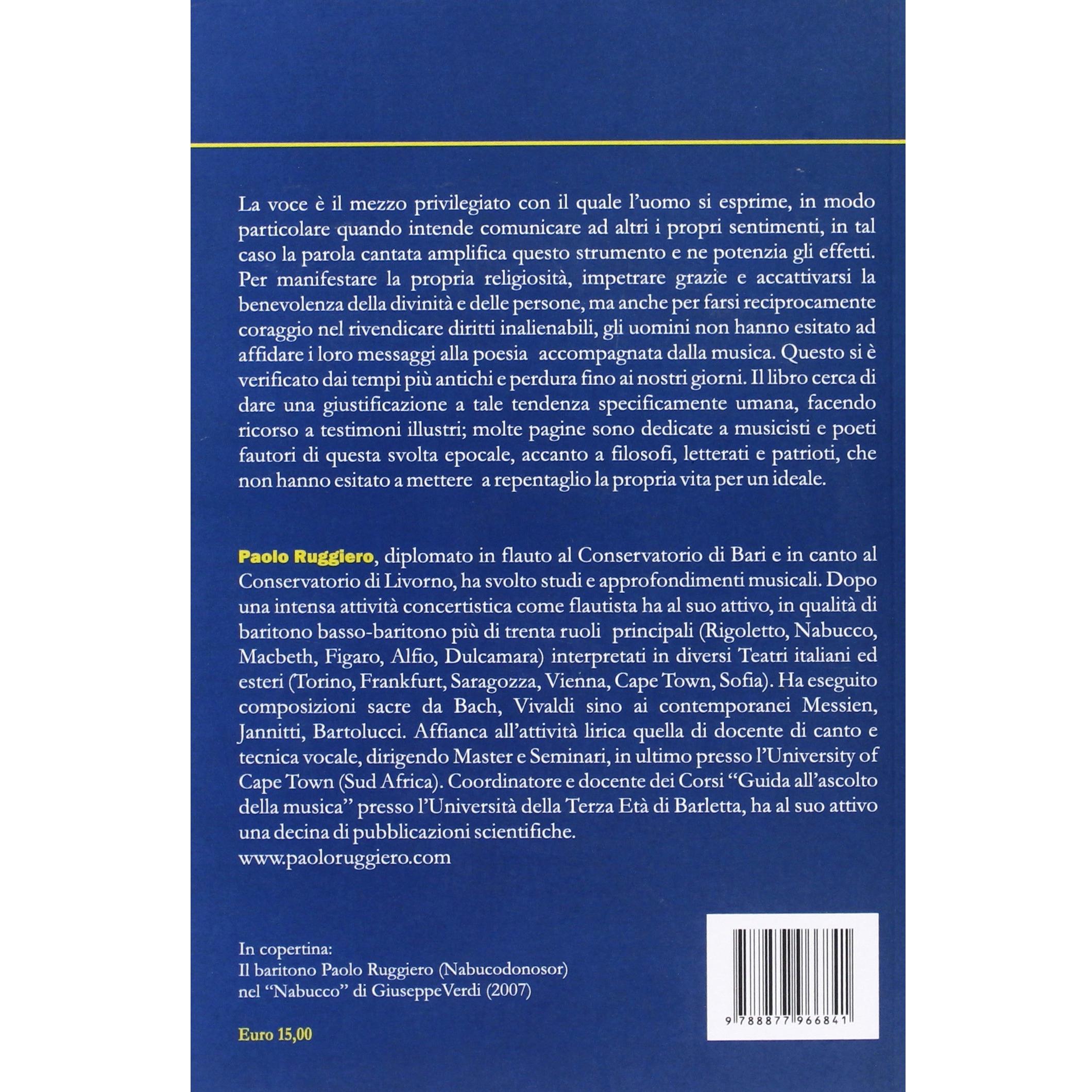 La voce è il mezzo privilegiato con il quale l'uomo si esprime, in modo particolare quando intende comunicare ad altri i propri sentimenti, in tal caso la parola cantata amplifica questo strumento e ne potenzia gli effetti. Per manifestare la propria religiosità, impetrare grazie e accattivarsi la benevolenza della divinità e delle persone, ma anche per farsi reciprocamente coraggio nel rivendicare diritti inalienabili, gli uomini non hanno esitato ad affidare i loro messaggi alla poesia accompagnata dalla musica. Questo si è verificato dai tempi più antichi e perdura fino ai nostri giorni. Il libro cerca di dare una giustificazione a tale tendenza specificamente umana, facendo ricorso a testimoni illustri; molte pagine sono dedicate a musicisti e poeti fautori di questa svolta epocale, accanto a filosofi, letterati e patrioti, che non hanno esitato a mettere a repentaglio la propria vita per un ideale.

Paolo Ruggiero, diplomato in flauto al Conservatorio di Bari e in canto al Conservatorio di Livorno, ha svolto studi e approfondimenti musicali. Dopo una intensa attività concertistica come flautista ha al suo attivo, in qualità di baritono basso-baritono più di trenta ruoli principali (Rigoletto, Nabucco, Macbeth, Figaro, Alfio, Dulcamara) interpretati in diversi Teatri italiani ed esteri (Torino, Frankfurt, Saragozza, Vienna, Cape Town, Sofia). Ha eseguito composizioni sacre da Bach, Vivaldi sino ai contemporanei Messien, Jannitti, Bartolucci. Affianca all'attività lirica quella di docente di canto e tecnica vocale, dirigendo Master e Seminari, in ultimo presso l'University of Cape Town (Sud Africa). Coordinatore e docente dei Corsi "Guida all'ascolto della musica" presso l'Università della Terza Età di Barletta, ha al suo attivo una decina di pubblicazioni scientifiche.
www.paoloruggiero.com

In copertina:
Il baritono Paolo Ruggiero (Nabucodonosor)
nel "Nabucco" di GiuseppeVerdi (2007)

Euro 15,00

9 788877 966841